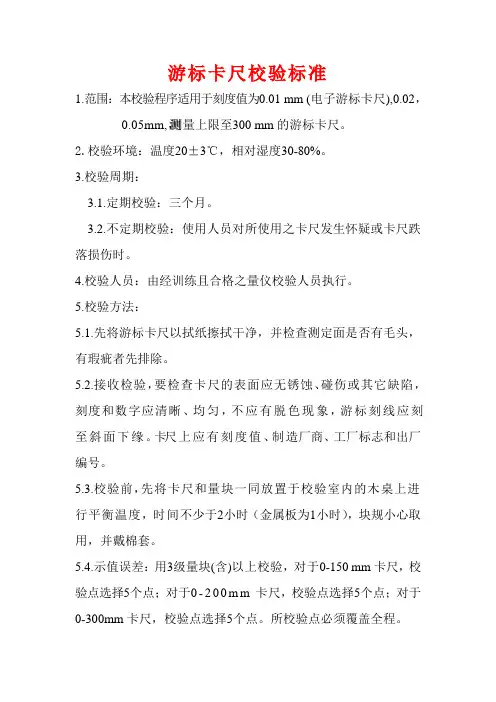 游标卡尺校验标准

1.范围：本校验程序适用于刻度值为0.01 mm (电子游标卡尺),0.02，0.05mm,测量上限至300 mm 的游标卡尺。

2. 校验环境：温度20±3℃，相对湿度30-80%。

3.校验周期：

3.1.定期校验：三个月。

3.2.不定期校验：使用人员对所使用之卡尺发生怀疑或卡尺跌落损伤时。

4.校验人员：由经训练且合格之量仪校验人员执行。

5.校验方法：

5.1.先将游标卡尺以拭纸擦拭干净，并检查测定面是否有毛头，有瑕疵者先排除。

5.2.接收检验，要检查卡尺的表面应无锈蚀、碰伤或其它缺陷，刻度和数字应清晰、均匀，不应有脱色现象，游标刻线应刻至斜面下缘。卡尺上应有刻度值、制造厂商、工厂标志和出厂编号。

5.3.校验前，先将卡尺和量块一同放置于校验室内的木桌上进行平衡温度，时间不少于2小时（金属板为1小时），块规小心取用，并戴棉套。

5.4.示值误差：用3级量块(含)以上校验，对于0-150 mm 卡尺，校验点选择5个点；对于0-200mm 卡尺，校验点选择5个点；对于0-300mm 卡尺，校验点选择5个点。所校验点必须覆盖全程。